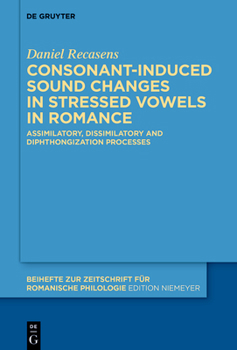 DE GRUYTER

Daniel Recasens

CONSONANT-INDUCED SOUND CHANGES IN STRESSED VOWELS IN ROMANCE

ASSIMILATORY, DISSIMILATORY AND DIPHTHONGIZATION PROCESSES

BEIHEFTE ZUR ZEITSCHRIFT FÜR ROMANISCHE PHILOLOGIE EDITION NIEMEYER

DE G